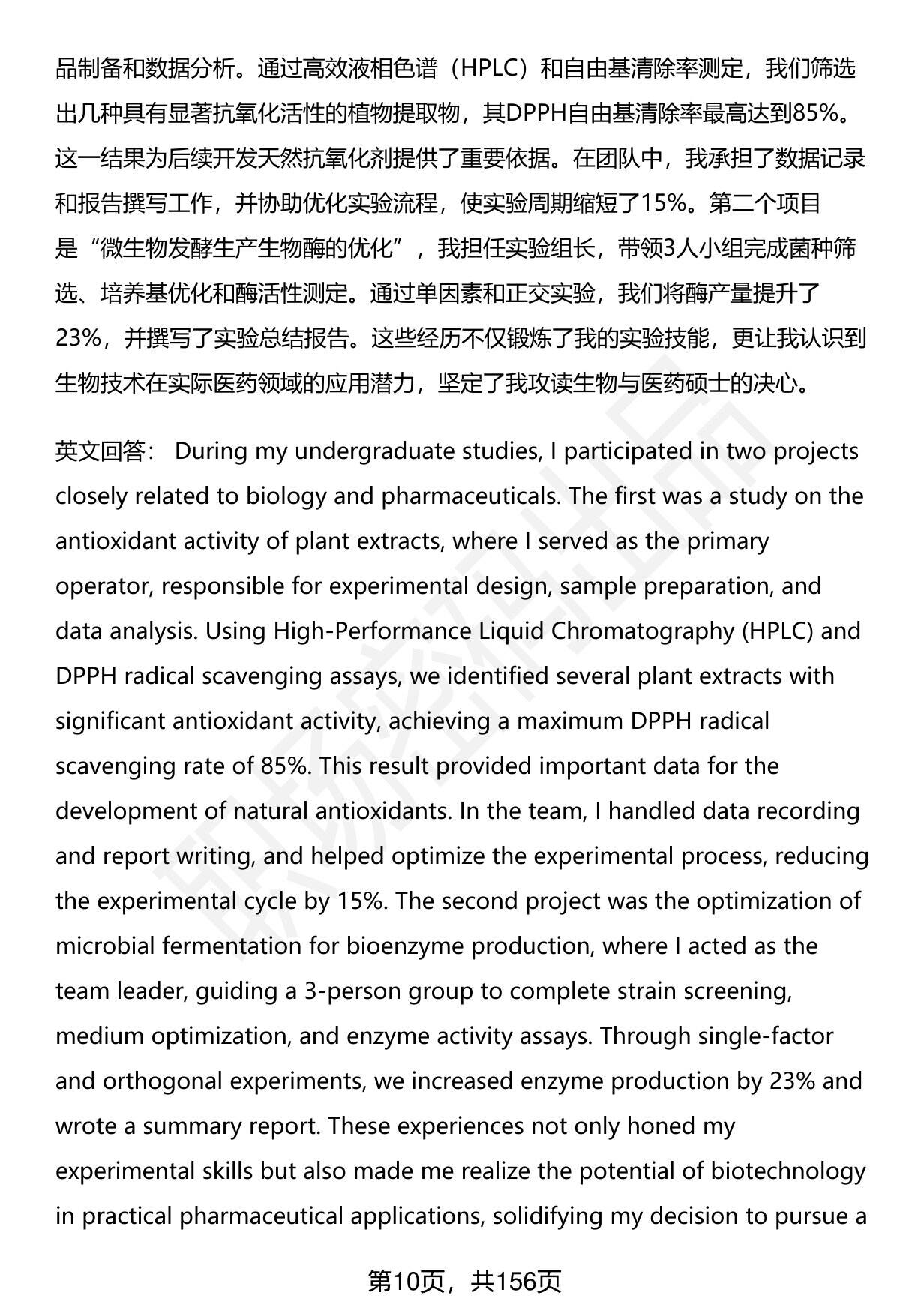 品制备和数据分析。通过高效液相色谱（HPLC）和自由基清除率测定，我们筛选出几种具有显著抗氧化活性的植物提取物，其DPPH自由基清除率最高达到85%。这一结果为后续开发天然抗氧化剂提供了重要依据。在团队中，我承担了数据记录和报告撰写工作，并协助优化实验流程，使实验周期缩短了15%。第二个项目是“微生物发酵生产生物酶的优化”，我担任实验组长，带领3人小组完成菌种筛选、培养基优化和酶活性测定。通过单因素和正交实验，我们将酶产量提升了23%，并撰写了实验总结报告。这些经历不仅锻炼了我的实验技能，更让我认识到生物技术在实际医药领域的应用潜力，坚定了我攻读生物与医药硕士的决心。

英文回答： During my undergraduate studies, I participated in two projects closely related to biology and pharmaceuticals. The first was a study on the antioxidant activity of plant extracts, where I served as the primary operator, responsible for experimental design, sample preparation, and data analysis. Using High-Performance Liquid Chromatography (HPLC) and DPPH radical scavenging assays, we identified several plant extracts with significant antioxidant activity, achieving a maximum DPPH radical scavenging rate of 85%. This result provided important data for the development of natural antioxidants. In the team, I handled data recording and report writing, and helped optimize the experimental process, reducing the experimental cycle by 15%. The second project was the optimization of microbial fermentation for bioenzyme production, where I acted as the team leader, guiding a 3-person group to complete strain screening, medium optimization, and enzyme activity assays. Through single-factor and orthogonal experiments, we increased enzyme production by 23% and wrote a summary report. These experiences not only honed my experimental skills but also made me realize the potential of biotechnology in practical pharmaceutical applications, solidifying my decision to pursue a

第10页，共156页